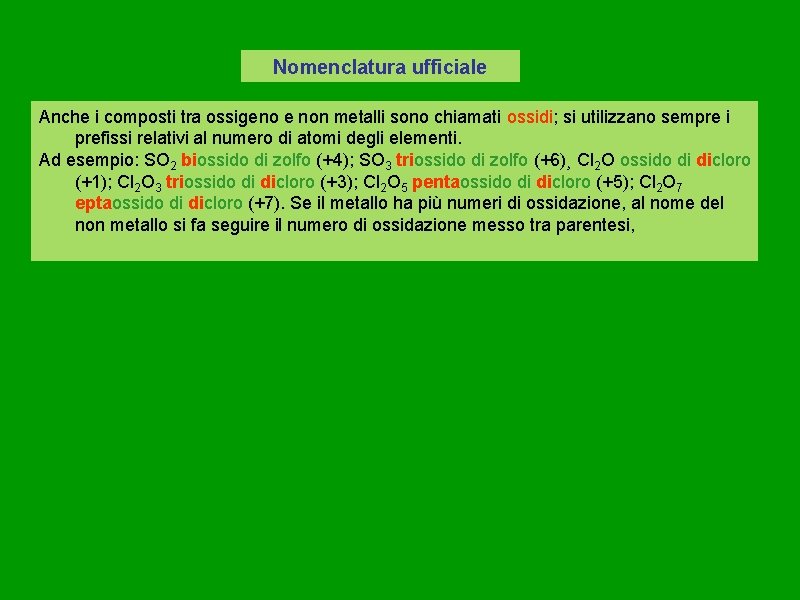 Nomenclatura ufficiale

Anche i composti tra ossigeno e non metalli sono chiamati ossidi; si utilizzano sempre i prefissi relativi al numero di atomi degli elementi.
Ad esempio: $SO_2$ biossido di zolfo (+4); $SO_3$ triossido di zolfo (+6), $Cl_2O$ ossido di dicloro (+1); $Cl_2O_3$ triossido di dicloro (+3); $Cl_2O_5$ pentaossido di dicloro (+5); $Cl_2O_7$ eptaossido di dicloro (+7). Se il metallo ha più numeri di ossidazione, al nome del non metallo si fa seguire il numero di ossidazione messo tra parentesi,